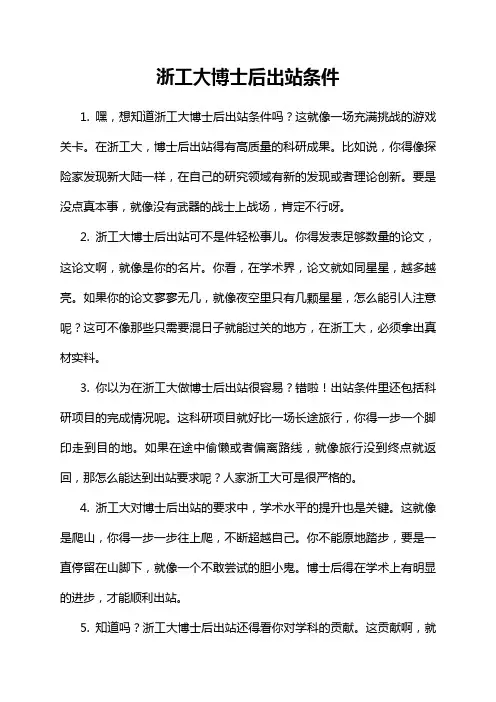 浙工大博士后出站条件

1. 嘿，想知道浙工大博士后出站条件吗？这就像一场充满挑战的游戏关卡。在浙工大，博士后出站得有高质量的科研成果。比如说，你得像探险家发现新大陆一样，在自己的研究领域有新的发现或者理论创新。要是没点真本事，就像没有武器的战士上战场，肯定不行呀。

2. 浙工大博士后出站可不是件轻松事儿。你得发表足够数量的论文，这论文啊，就像是你的名片。你看，在学术界，论文就如同星星，越多越亮。如果你的论文寥寥无几，就像夜空里只有几颗星星，怎么能引人注意呢？这可不像那些只需要混日子就能过关的地方，在浙工大，必须拿出真材实料。

3. 你以为在浙工大做博士后出站很容易？错啦！出站条件里还包括科研项目的完成情况呢。这科研项目就好比一场长途旅行，你得一步一个脚印走到目的地。如果在途中偷懒或者偏离路线，就像旅行没到终点就返回，那怎么能达到出站要求呢？人家浙工大可是很严格的。

4. 浙工大对博士后出站的要求中，学术水平的提升也是关键。这就像是爬山，你得一步一步往上爬，不断超越自己。你不能原地踏步，要是一直停留在山脚下，就像一个不敢尝试的胆小鬼。博士后得在学术上有明显的进步，才能顺利出站。

5. 知道吗？浙工大博士后出站还得看你对学科的贡献。这贡献啊，就